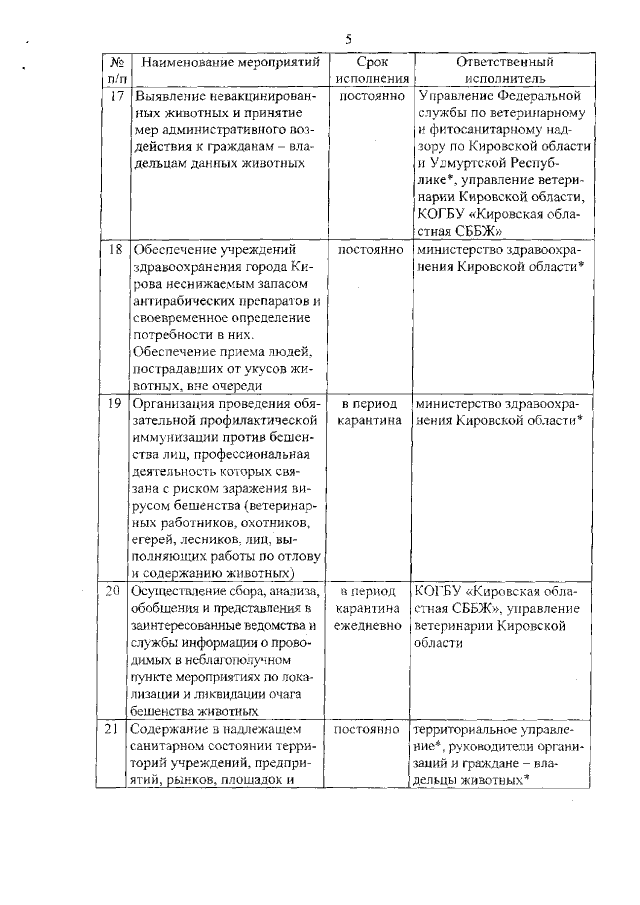 5

| № п/п | Наименование мероприятий | Срок исполнения | Ответственный исполнитель |
|---|---|---|---|
| 17 | Выявление невакцинированных животных и принятие мер административного воздействия к гражданам – владельцам данных животных | постоянно | Управление Федеральной службы по ветеринарному и фитосанитарному надзору по Кировской области и Удмуртской Республике*, управление ветеринарии Кировской области, КОГБУ «Кировская областная СББЖ» |
| 18 | Обеспечение учреждений здравоохранения города Кирова неснижаемым запасом антирабических препаратов и своевременное определение потребности в них. Обеспечение приема людей, пострадавших от укусов животных, вне очереди | постоянно | министерство здравоохранения Кировской области* |
| 19 | Организация проведения обязательной профилактической иммунизации против бешенства лиц, профессиональная деятельность которых связана с риском заражения вирусом бешенства (ветеринарных работников, охотников, егерей, лесников, лиц, выполняющих работы по отлову и содержанию животных) | в период карантина | министерство здравоохранения Кировской области* |
| 20 | Осуществление сбора, анализа, обобщения и представления в заинтересованные ведомства и службы информации о проводимых в неблагополучном пункте мероприятиях по локализации и ликвидации очага бешенства животных | в период карантина ежедневно | КОГБУ «Кировская областная СББЖ», управление ветеринарии Кировской области |
| 21 | Содержание в надлежащем санитарном состоянии территорий учреждений, предприятий, рынков, площадок и | постоянно | территориальное управление*, руководители организаций и граждане – владельцы животных* |